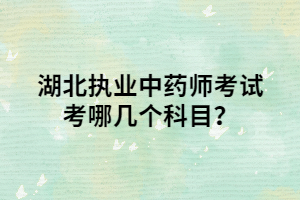 湖北执业中药师考试考哪几个科目？